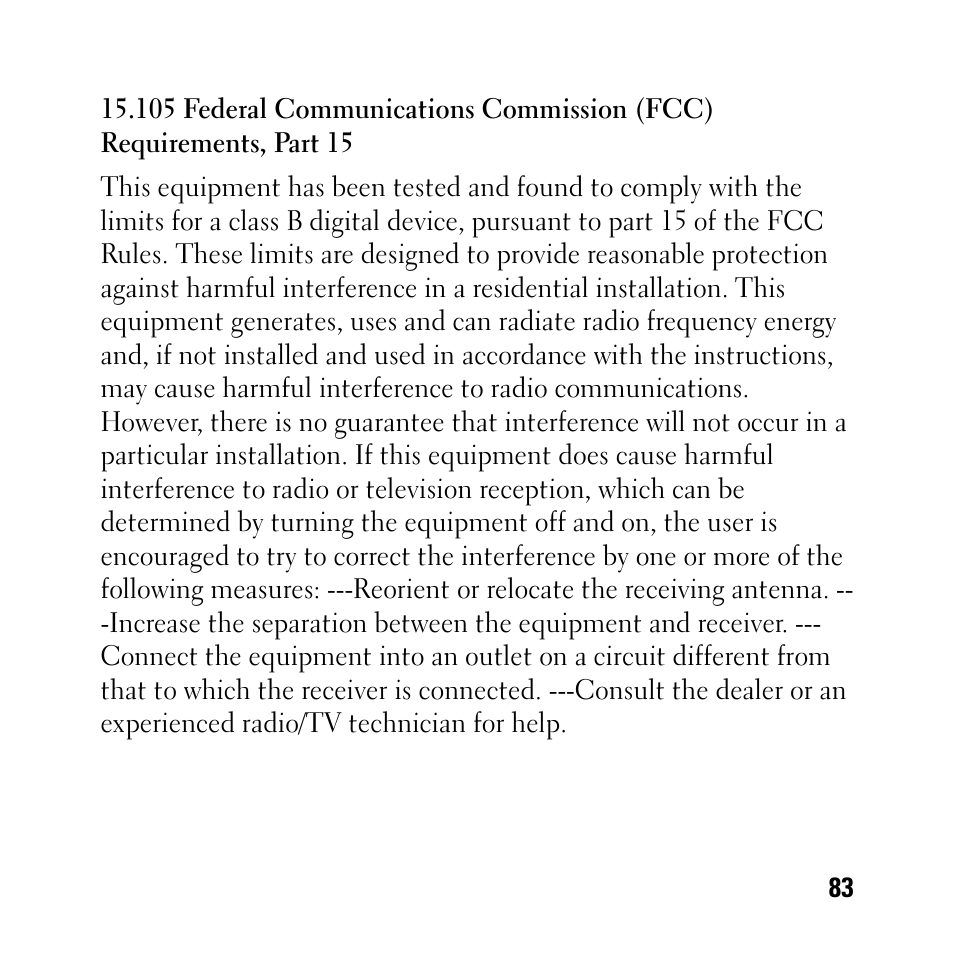 15.105 Federal Communications Commission (FCC) Requirements, Part 15

This equipment has been tested and found to comply with the limits for a class B digital device, pursuant to part 15 of the FCC Rules. These limits are designed to provide reasonable protection against harmful interference in a residential installation. This equipment generates, uses and can radiate radio frequency energy and, if not installed and used in accordance with the instructions, may cause harmful interference to radio communications. However, there is no guarantee that interference will not occur in a particular installation. If this equipment does cause harmful interference to radio or television reception, which can be determined by turning the equipment off and on, the user is encouraged to try to correct the interference by one or more of the following measures: ---Reorient or relocate the receiving antenna. ---Increase the separation between the equipment and receiver. ---Connect the equipment into an outlet on a circuit different from that to which the receiver is connected. ---Consult the dealer or an experienced radio/TV technician for help.

83